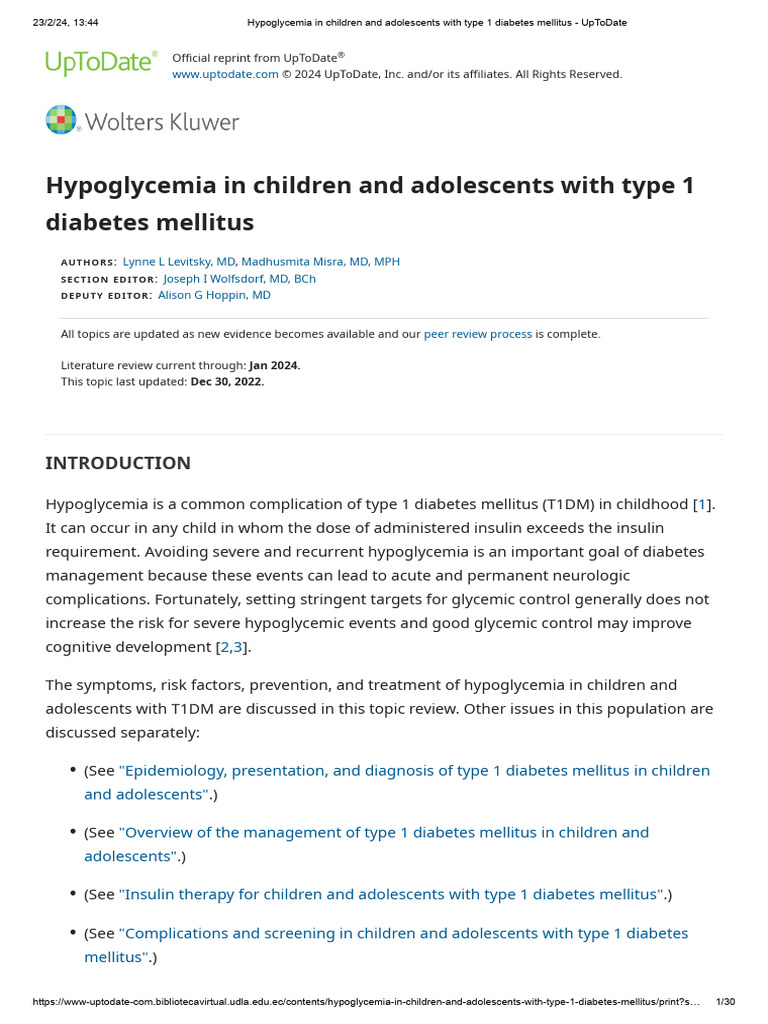 23/2/24, 13:44 Hypoglycemia in children and adolescents with type 1 diabetes mellitus - UpToDate

UpToDate® Official reprint from UpToDate®
www.uptodate.com © 2024 UpToDate, Inc. and/or its affiliates. All Rights Reserved.

Wolters Kluwer

Hypoglycemia in children and adolescents with type 1 diabetes mellitus

AUTHORS: Lynne L Levitsky, MD, Madhusmita Misra, MD, MPH
SECTION EDITOR: Joseph I Wolfsdorf, MD, BCh
DEPUTY EDITOR: Alison G Hoppin, MD

All topics are updated as new evidence becomes available and our peer review process is complete.

Literature review current through: Jan 2024.
This topic last updated: Dec 30, 2022.

INTRODUCTION

Hypoglycemia is a common complication of type 1 diabetes mellitus (T1DM) in childhood [1]. It can occur in any child in whom the dose of administered insulin exceeds the insulin requirement. Avoiding severe and recurrent hypoglycemia is an important goal of diabetes management because these events can lead to acute and permanent neurologic complications. Fortunately, setting stringent targets for glycemic control generally does not increase the risk for severe hypoglycemic events and good glycemic control may improve cognitive development [2,3].

The symptoms, risk factors, prevention, and treatment of hypoglycemia in children and adolescents with T1DM are discussed in this topic review. Other issues in this population are discussed separately:

• (See "Epidemiology, presentation, and diagnosis of type 1 diabetes mellitus in children and adolescents".)

• (See "Overview of the management of type 1 diabetes mellitus in children and adolescents".)

• (See "Insulin therapy for children and adolescents with type 1 diabetes mellitus".)

• (See "Complications and screening in children and adolescents with type 1 diabetes mellitus".)

https://www-uptodate-com.bibliotecavirtual.udla.edu.ec/contents/hypoglycemia-in-children-and-adolescents-with-type-1-diabetes-mellitus/print?s... 1/30